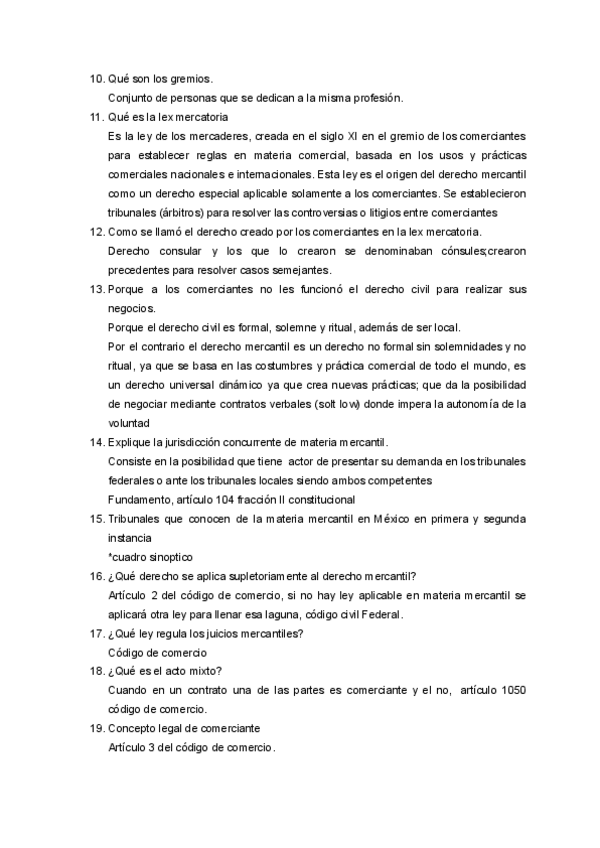 10. Qué son los gremios.
Conjunto de personas que se dedican a la misma profesión.
11. Qué es la lex mercatoria
Es la ley de los mercaderes, creada en el siglo XI en el gremio de los comerciantes para establecer reglas en materia comercial, basada en los usos y prácticas comerciales nacionales e internacionales. Esta ley es el origen del derecho mercantil como un derecho especial aplicable solamente a los comerciantes. Se establecieron tribunales (árbitros) para resolver las controversias o litigios entre comerciantes
12. Como se llamó el derecho creado por los comerciantes en la lex mercatoria.
Derecho consular y los que lo crearon se denominaban cónsules;crearon precedentes para resolver casos semejantes.
13. Porque a los comerciantes no les funcionó el derecho civil para realizar sus negocios.
Porque el derecho civil es formal, solemne y ritual, además de ser local.
Por el contrario el derecho mercantil es un derecho no formal sin solemnidades y no ritual, ya que se basa en las costumbres y práctica comercial de todo el mundo, es un derecho universal dinámico ya que crea nuevas prácticas; que da la posibilidad de negociar mediante contratos verbales (solt low) donde impera la autonomía de la voluntad
14. Explique la jurisdicción concurrente de materia mercantil.
Consiste en la posibilidad que tiene actor de presentar su demanda en los tribunales federales o ante los tribunales locales siendo ambos competentes
Fundamento, artículo 104 fracción II constitucional
15. Tribunales que conocen de la materia mercantil en México en primera y segunda instancia
*cuadro sinoptico
16. ¿Qué derecho se aplica supletoriamente al derecho mercantil?
Artículo 2 del código de comercio, si no hay ley aplicable en materia mercantil se aplicará otra ley para llenar esa laguna, código civil Federal.
17. ¿Qué ley regula los juicios mercantiles?
Código de comercio
18. ¿Qué es el acto mixto?
Cuando en un contrato una de las partes es comerciante y el no, artículo 1050 código de comercio.
19. Concepto legal de comerciante
Artículo 3 del código de comercio.